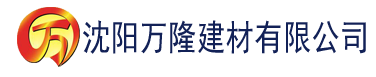 万 沈阳万隆建材有限公司